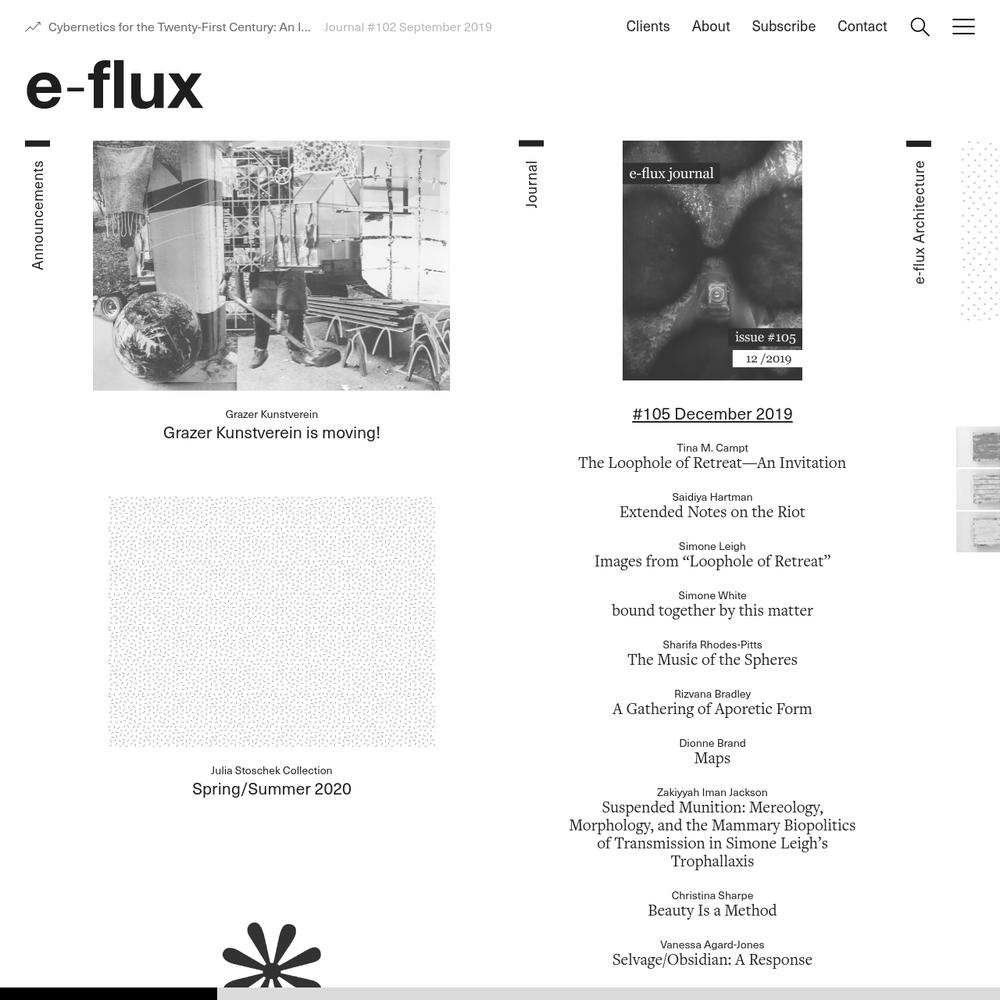 Cybernetics for the Twenty-First Century: An I... Journal #102 September 2019

Clients About Subscribe Contact

e-flux

Announcements

Grazer Kunstverein
Grazer Kunstverein is moving!

Julia Stoschek Collection
Spring/Summer 2020

Journal

e-flux journal
issue #105
12 /2019

#105 December 2019

Tina M. Campt
The Loophole of Retreat—An Invitation

Saidiya Hartman
Extended Notes on the Riot

Simone Leigh
Images from “Loophole of Retreat”

Simone White
bound together by this matter

Sharifa Rhodes-Pitts
The Music of the Spheres

Rizvana Bradley
A Gathering of Aporetic Form

Dionne Brand
Maps

Zakiyyah Iman Jackson
Suspended Munition: Mereology, Morphology, and the Mammary Biopolitics of Transmission in Simone Leigh’s Trophallaxis

Christina Sharpe
Beauty Is a Method

Vanessa Agard-Jones
Selvage/Obsidian: A Response

e-flux Architecture